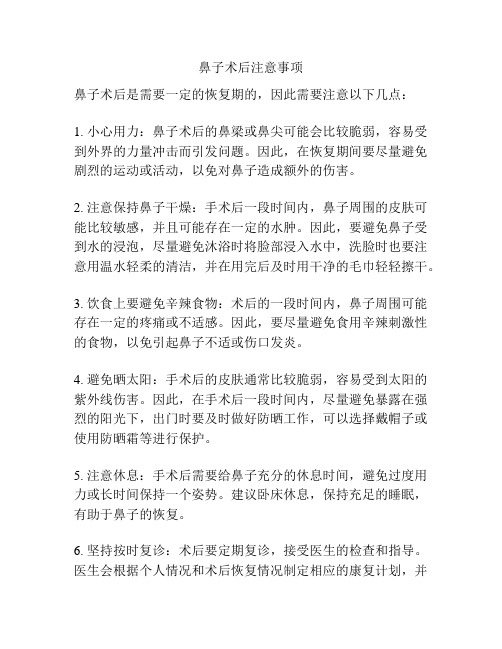 鼻子术后注意事项

鼻子术后是需要一定的恢复期的，因此需要注意以下几点：

1. 小心用力：鼻子术后的鼻梁或鼻尖可能会比较脆弱，容易受到外界的力量冲击而引发问题。因此，在恢复期间要尽量避免剧烈的运动或活动，以免对鼻子造成额外的伤害。

2. 注意保持鼻子干燥：手术后一段时间内，鼻子周围的皮肤可能比较敏感，并且可能存在一定的水肿。因此，要避免鼻子受到水的浸泡，尽量避免沐浴时将脸部浸入水中，洗脸时也要注意用温水轻柔的清洁，并在用完后及时用干净的毛巾轻轻擦干。

3. 饮食上要避免辛辣食物：术后的一段时间内，鼻子周围可能存在一定的疼痛或不适感。因此，要尽量避免食用辛辣刺激性的食物，以免引起鼻子不适或伤口发炎。

4. 避免晒太阳：手术后的皮肤通常比较脆弱，容易受到太阳的紫外线伤害。因此，在手术后一段时间内，尽量避免暴露在强烈的阳光下，出门时要及时做好防晒工作，可以选择戴帽子或使用防晒霜等进行保护。

5. 注意休息：手术后需要给鼻子充分的休息时间，避免过度用力或长时间保持一个姿势。建议卧床休息，保持充足的睡眠，有助于鼻子的恢复。

6. 坚持按时复诊：术后要定期复诊，接受医生的检查和指导。医生会根据个人情况和术后恢复情况制定相应的康复计划，并